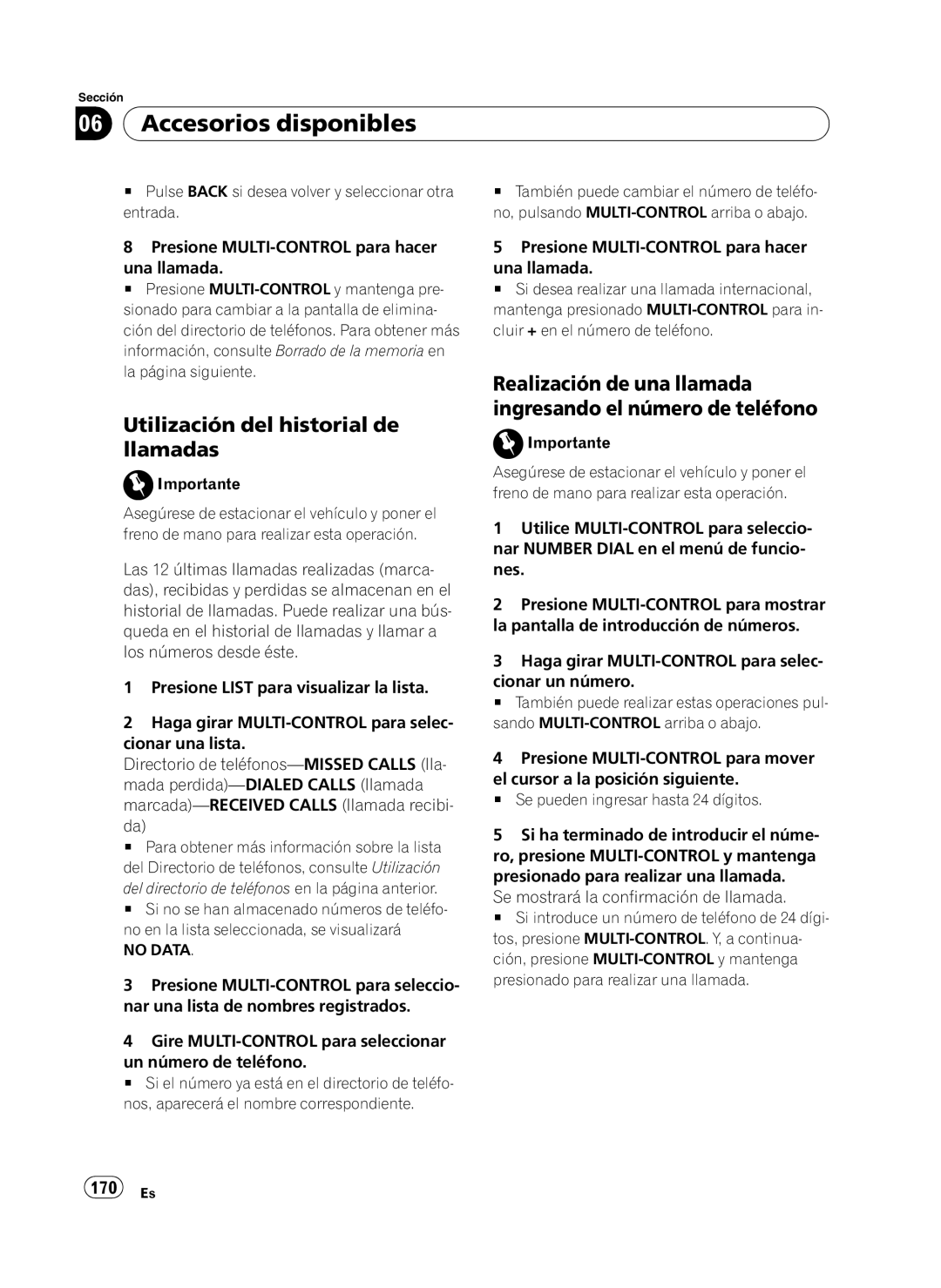 Sección

06 Accesorios disponibles

■ Pulse BACK si desea volver y seleccionar otra entrada.

8 Presione MULTI-CONTROL para hacer una llamada.
■ Presione MULTI-CONTROL y mantenga presionado para cambiar a la pantalla de eliminación del directorio de teléfonos. Para obtener más información, consulte Borrado de la memoria en la página siguiente.

Utilización del historial de llamadas

Importante

Asegúrese de estacionar el vehículo y poner el freno de mano para realizar esta operación.

Las 12 últimas llamadas realizadas (marcadas), recibidas y perdidas se almacenan en el historial de llamadas. Puede realizar una búsqueda en el historial de llamadas y llamar a los números desde éste.

1 Presione LIST para visualizar la lista.

2 Haga girar MULTI-CONTROL para seleccionar una lista.
Directorio de teléfonos—MISSED CALLS (llamada perdida)—DIALED CALLS (llamada marcada)—RECEIVED CALLS (llamada recibida)
■ Para obtener más información sobre la lista del Directorio de teléfonos, consulte Utilización del directorio de teléfonos en la página anterior.
■ Si no se han almacenado números de teléfono en la lista seleccionada, se visualizará NO DATA.

3 Presione MULTI-CONTROL para seleccionar una lista de nombres registrados.

4 Gire MULTI-CONTROL para seleccionar un número de teléfono.
■ Si el número ya está en el directorio de teléfonos, aparecerá el nombre correspondiente.

■ También puede cambiar el número de teléfono, pulsando MULTI-CONTROL arriba o abajo.

5 Presione MULTI-CONTROL para hacer una llamada.
■ Si desea realizar una llamada internacional, mantenga presionado MULTI-CONTROL para incluir + en el número de teléfono.

Realización de una llamada ingresando el número de teléfono

Importante

Asegúrese de estacionar el vehículo y poner el freno de mano para realizar esta operación.

1 Utilice MULTI-CONTROL para seleccionar NUMBER DIAL en el menú de funciones.

2 Presione MULTI-CONTROL para mostrar la pantalla de introducción de números.

3 Haga girar MULTI-CONTROL para seleccionar un número.
■ También puede realizar estas operaciones pulsando MULTI-CONTROL arriba o abajo.

4 Presione MULTI-CONTROL para mover el cursor a la posición siguiente.
■ Se pueden ingresar hasta 24 dígitos.

5 Si ha terminado de introducir el número, presione MULTI-CONTROL y mantenga presionado para realizar una llamada.
Se mostrará la confirmación de llamada.
■ Si introduce un número de teléfono de 24 dígitos, presione MULTI-CONTROL. Y, a continuación, presione MULTI-CONTROL y mantenga presionado para realizar una llamada.

170 Es